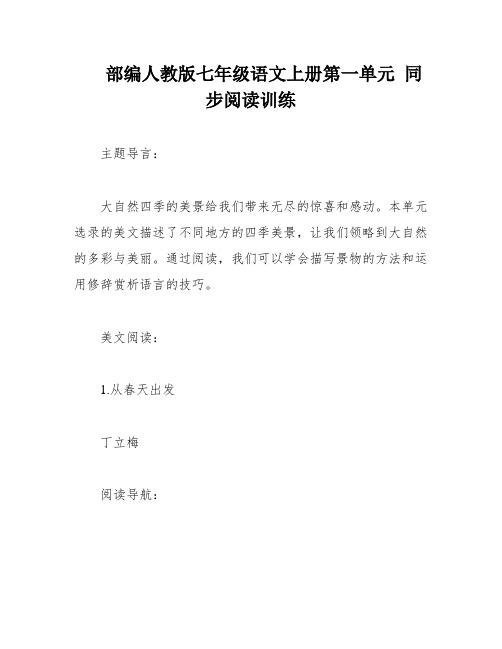 部编人教版七年级语文上册第一单元 同步阅读训练

主题导言：

大自然四季的美景给我们带来无尽的惊喜和感动。本单元选录的美文描述了不同地方的四季美景，让我们领略到大自然的多彩与美丽。通过阅读，我们可以学会描写景物的方法和运用修辞赏析语言的技巧。

美文阅读：

1.从春天出发

丁立梅

阅读导航：